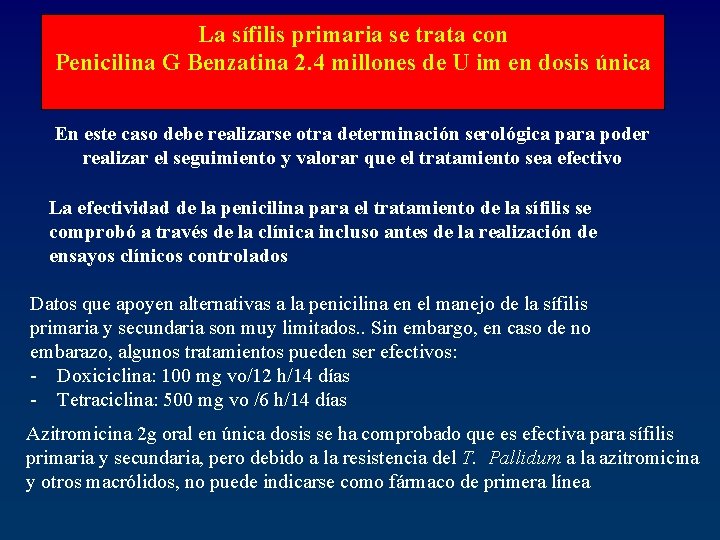 La sífilis primaria se trata con
Penicilina G Benzatina 2.4 millones de U im en dosis única

En este caso debe realizarse otra determinación serológica para poder realizar el seguimiento y valorar que el tratamiento sea efectivo

La efectividad de la penicilina para el tratamiento de la sífilis se comprobó a través de la clínica incluso antes de la realización de ensayos clínicos controlados

Datos que apoyen alternativas a la penicilina en el manejo de la sífilis primaria y secundaria son muy limitados.. Sin embargo, en caso de no embarazo, algunos tratamientos pueden ser efectivos:
- Doxiciclina: 100 mg vo/12 h/14 días
- Tetraciclina: 500 mg vo /6 h/14 días

Azitromicina 2g oral en única dosis se ha comprobado que es efectiva para sífilis primaria y secundaria, pero debido a la resistencia del T. Pallidum a la azitromicina y otros macrólidos, no puede indicarse como fármaco de primera línea